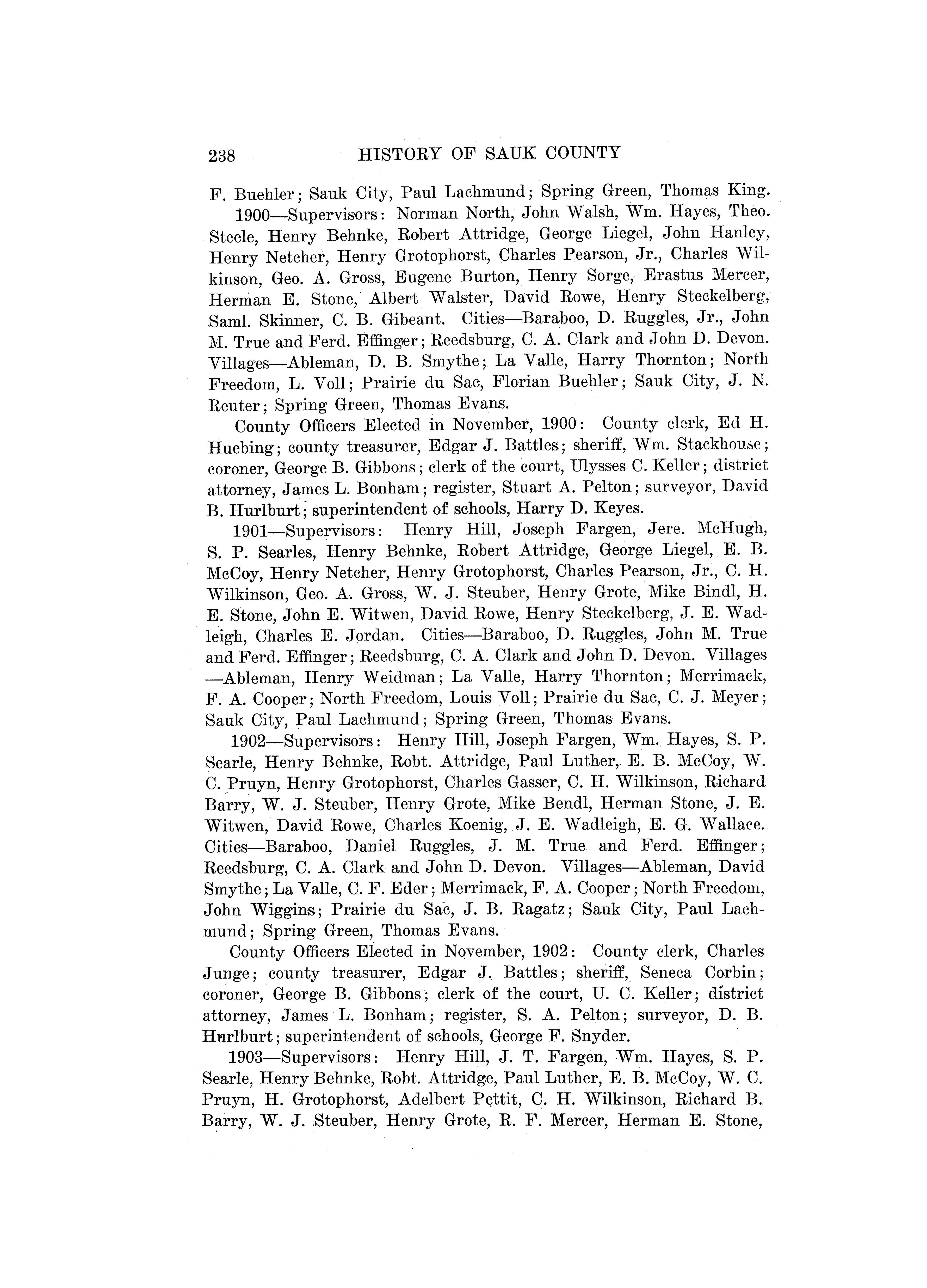 238 HISTORY OF SAUK COUNTY

F. Buehler; Sauk City, Paul Lachmund; Spring Green, Thomas King.

1900—Supervisors: Norman North, John Walsh, Wm. Hayes, Theo. Steele, Henry Behnke, Robert Attridge, George Liegel, John Hanley, Henry Netcher, Henry Grotophorst, Charles Pearson, Jr., Charles Wilkinson, Geo. A. Gross, Eugene Burton, Henry Sorge, Erastus Mercer, Herman E. Stone, Albert Walster, David Rowe, Henry Steckelberg, Saml. Skinner, C. B. Gibeant. Cities—Baraboo, D. Ruggles, Jr., John M. True and Ferd. Effinger; Reedsburg, C. A. Clark and John D. Devon. Villages—Ableman, D. B. Smythe; La Valle, Harry Thornton; North Freedom, L. Voll; Prairie du Sac, Florian Buehler; Sauk City, J. N. Reuter; Spring Green, Thomas Evans.

County Officers Elected in November, 1900: County clerk, Ed H. Huebing; county treasurer, Edgar J. Battles; sheriff, Wm. Stackhouse; coroner, George B. Gibbons; clerk of the court, Ulysses C. Keller; district attorney, James L. Bonham; register, Stuart A. Pelton; surveyor, David B. Hurlburt; superintendent of schools, Harry D. Keyes.

1901—Supervisors: Henry Hill, Joseph Fargen, Jere. McHugh, S. P. Searles, Henry Behnke, Robert Attridge, George Liegel, E. B. McCoy, Henry Netcher, Henry Grotophorst, Charles Pearson, Jr., C. H. Wilkinson, Geo. A. Gross, W. J. Steuber, Henry Grote, Mike Bindl, H. E. Stone, John E. Witwen, David Rowe, Henry Steckelberg, J. E. Wadleigh, Charles E. Jordan. Cities—Baraboo, D. Ruggles, John M. True and Ferd. Effinger; Reedsburg, C. A. Clark and John D. Devon. Villages—Ableman, Henry Weidman; La Valle, Harry Thornton; Merrimack, F. A. Cooper; North Freedom, Louis Voll; Prairie du Sac, C. J. Meyer; Sauk City, Paul Lachmund; Spring Green, Thomas Evans.

1902—Supervisors: Henry Hill, Joseph Fargen, Wm. Hayes, S. P. Searle, Henry Behnke, Robt. Attridge, Paul Luther, E. B. McCoy, W. C. Pruyn, Henry Grotophorst, Charles Gasser, C. H. Wilkinson, Richard Barry, W. J. Steuber, Henry Grote, Mike Bendl, Herman Stone, J. E. Witwen, David Rowe, Charles Koenig, J. E. Wadleigh, E. G. Wallace. Cities—Baraboo, Daniel Ruggles, J. M. True and Ferd. Effinger; Reedsburg, C. A. Clark and John D. Devon. Villages—Ableman, David Smythe; La Valle, C. F. Eder; Merrimack, F. A. Cooper; North Freedom, John Wiggins; Prairie du Sac, J. B. Ragatz; Sauk City, Paul Lachmund; Spring Green, Thomas Evans.

County Officers Elected in November, 1902: County clerk, Charles Junge; county treasurer, Edgar J. Battles; sheriff, Seneca Corbin; coroner, George B. Gibbons; clerk of the court, U. C. Keller; district attorney, James L. Bonham; register, S. A. Pelton; surveyor, D. B. Hurlburt; superintendent of schools, George F. Snyder.

1903—Supervisors: Henry Hill, J. T. Fargen, Wm. Hayes, S. P. Searle, Henry Behnke, Robt. Attridge, Paul Luther, E. B. McCoy, W. C. Pruyn, H. Grotophorst, Adelbert Pettit, C. H. Wilkinson, Richard B. Barry, W. J. Steuber, Henry Grote, R. F. Mercer, Herman E. Stone,